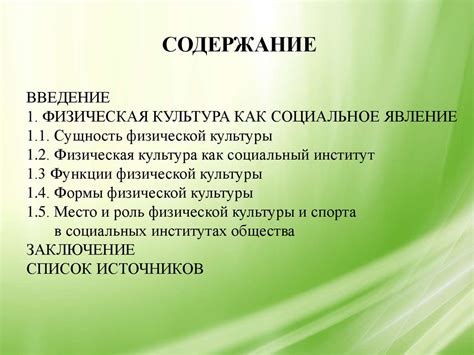 СОДЕРЖАНИЕ

ВВЕДЕНИЕ
1. ФИЗИЧЕСКАЯ КУЛЬТУРА КАК СОЦИАЛЬНОЕ ЯВЛЕНИЕ
1.1. Сущность физической культуры
1.2. Физическая культура как социальный институт
1.3 Функции физической культуры
1.4. Формы физической культуры
1.5. Место и роль физической культуры и спорта в социальных институтах общества
ЗАКЛЮЧЕНИЕ
СПИСОК ИСТОЧНИКОВ